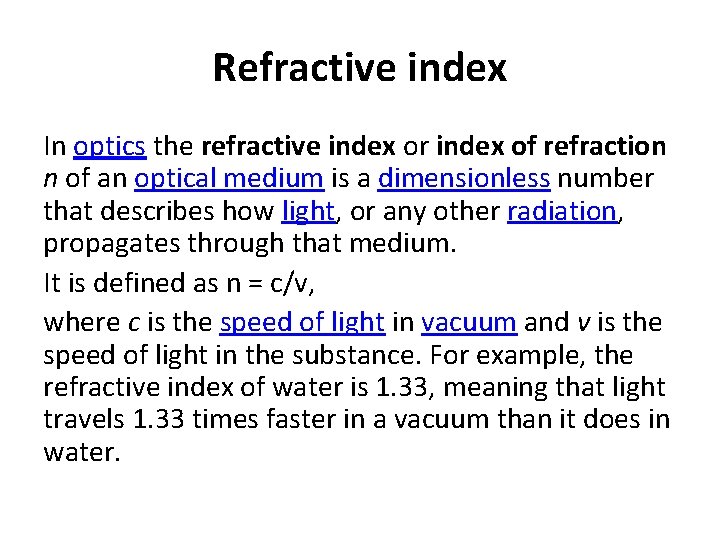 Refractive index

In optics the refractive index or index of refraction n of an optical medium is a dimensionless number that describes how light, or any other radiation, propagates through that medium.

It is defined as $n = c/v$,

where c is the speed of light in vacuum and v is the speed of light in the substance. For example, the refractive index of water is 1.33, meaning that light travels 1.33 times faster in a vacuum than it does in water.